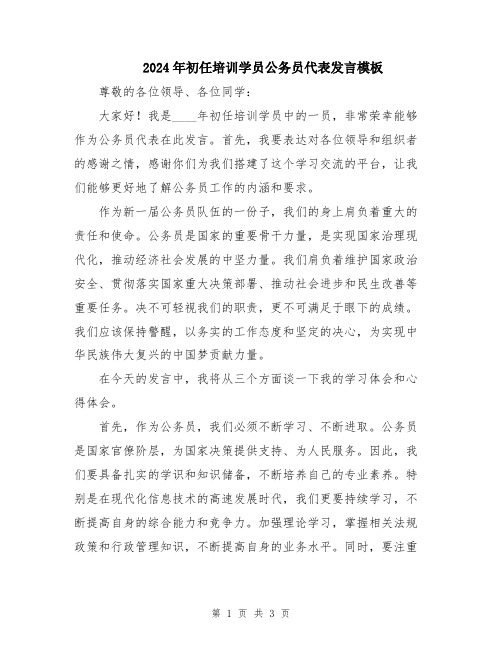 2024年初任培训学员公务员代表发言模板

尊敬的各位领导、各位同学：

大家好！我是____年初任培训学员中的一员，非常荣幸能够作为公务员代表在此发言。首先，我要表达对各位领导和组织者的感谢之情，感谢你们为我们搭建了这个学习交流的平台，让我们能够更好地了解公务员工作的内涵和要求。

作为新一届公务员队伍的一份子，我们的身上肩负着重大的责任和使命。公务员是国家的重要骨干力量，是实现国家治理现代化，推动经济社会发展的中坚力量。我们肩负着维护国家政治安全、贯彻落实国家重大决策部署、推动社会进步和民生改善等重要任务。决不可轻视我们的职责，更不可满足于眼下的成绩。我们应该保持警醒，以务实的工作态度和坚定的决心，为实现中华民族伟大复兴的中国梦贡献力量。

在今天的发言中，我将从三个方面谈一下我的学习体会和心得体会。

首先，作为公务员，我们必须不断学习、不断进取。公务员是国家官僚阶层，为国家决策提供支持、为人民服务。因此，我们要具备扎实的学识和知识储备，不断培养自己的专业素养。特别是在现代化信息技术的高速发展时代，我们更要持续学习，不断提高自身的综合能力和竞争力。加强理论学习，掌握相关法规政策和行政管理知识，不断提高自身的业务水平。同时，要注重

第 1 页 共 3 页